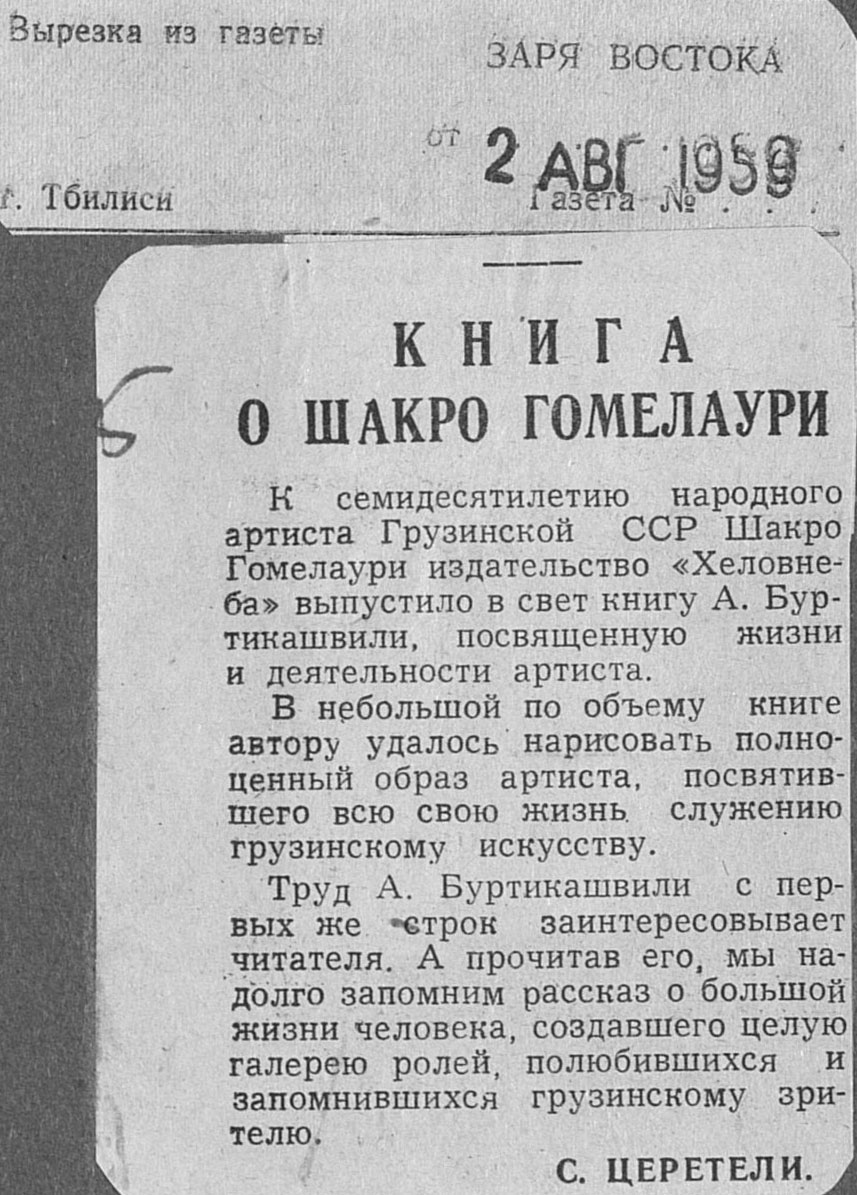 Вырезка из газеты

ЗАРЯ ВОСТОКА

от 2 АВГ 1959

г. Тбилиси

Газета №

5

КНИГА О ШАКРО ГОМЕЛАУРИ

К семидесятилетию народного артиста Грузинской ССР Шакро Гомелаури издательство «Хеловнеба» выпустило в свет книгу А. Буртикашвили, посвященную жизни и деятельности артиста.

В небольшой по объему книге автору удалось нарисовать полноценный образ артиста, посвятившего всю свою жизнь служению грузинскому искусству.

Труд А. Буртикашвили с первых же строк заинтересовывает читателя. А прочитав его, мы надолго запомним рассказ о большой жизни человека, создавшего целую галерею ролей, полюбившихся и запомнившихся грузинскому зрителю.

С. ЦЕРЕТЕЛИ.